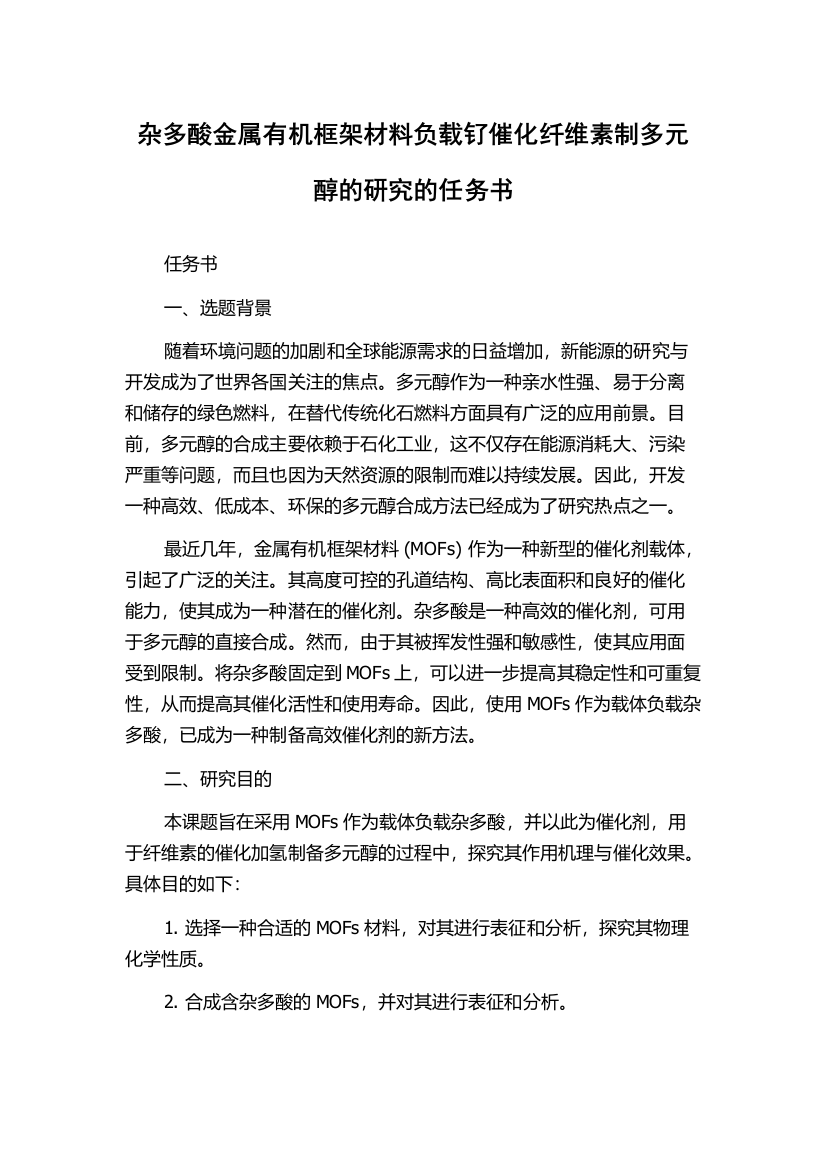 杂多酸金属有机框架材料负载钌催化纤维素制多元醇的研究的任务书

任务书

一、选题背景

随着环境问题的加剧和全球能源需求的日益增加，新能源的研究与开发成为了世界各国关注的焦点。多元醇作为一种亲水性强、易于分离和储存的绿色燃料，在替代传统化石燃料方面具有广泛的应用前景。目前，多元醇的合成主要依赖于石化工业，这不仅存在能源消耗大、污染严重等问题，而且也因为天然资源的限制而难以持续发展。因此，开发一种高效、低成本、环保的多元醇合成方法已经成为了研究热点之一。

最近几年，金属有机框架材料 (MOFs) 作为一种新型的催化剂载体，引起了广泛的关注。其高度可控的孔道结构、高比表面积和良好的催化能力，使其成为一种潜在的催化剂。杂多酸是一种高效的催化剂，可用于多元醇的直接合成。然而，由于其被挥发性强和敏感性，使其应用面受到限制。将杂多酸固定到 MOFs 上，可以进一步提高其稳定性和可重复性，从而提高其催化活性和使用寿命。因此，使用 MOFs 作为载体负载杂多酸，已成为一种制备高效催化剂的新方法。

二、研究目的

本课题旨在采用 MOFs 作为载体负载杂多酸，并以此为催化剂，用于纤维素的催化加氢制备多元醇的过程中，探究其作用机理与催化效果。具体目的如下：

1. 选择一种合适的 MOFs 材料，对其进行表征和分析，探究其物理化学性质。

2. 合成含杂多酸的 MOFs，并对其进行表征和分析。